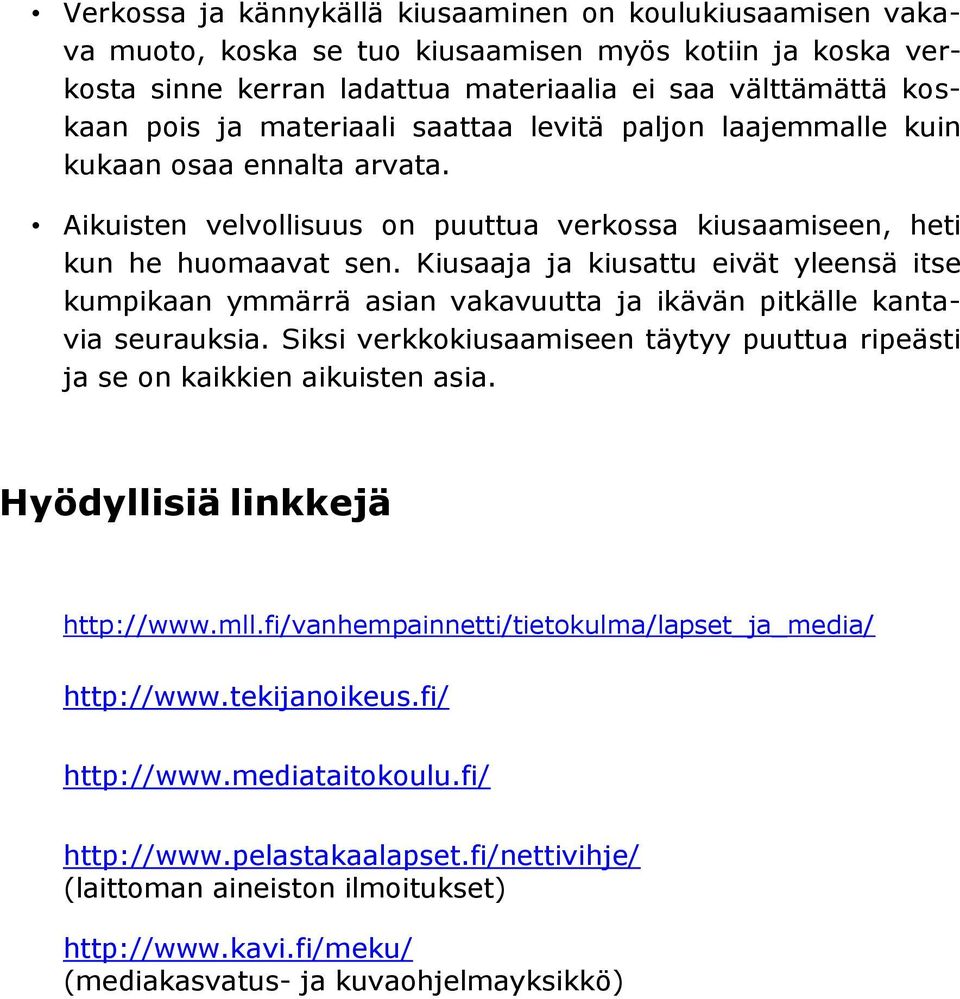 • Verkossa ja kännykällä kiusaaminen on koulukiusaamisen vakava muoto, koska se tuo kiusaamisen myös kotiin ja koska verkosta sinne kerran ladattua materiaalia ei saa välttämättä koskaan pois ja materiaali saattaa levitä paljon laajemmalle kuin kukaan osaa ennalta arvata.

• Aikuisten velvollisuus on puuttua verkossa kiusaamiseen, heti kun he huomaavat sen. Kiusaaja ja kiusattu eivät yleensä itse kumpikaan ymmärrä asian vakavuutta ja ikävän pitkälle kantavia seurauksia. Siksi verkkokiusaamiseen täytyy puuttua ripeästi ja se on kaikkien aikuisten asia.

Hyödyllisiä linkkejä

http://www.mll.fi/vanhempainnetti/tietokulma/lapset_ja_media/

http://www.tekijanoikeus.fi/

http://www.mediataitokoulu.fi/

http://www.pelastakaalapset.fi/nettivihje/
(laittoman aineiston ilmoitukset)

http://www.kavi.fi/meku/
(mediakasvatus- ja kuvaohjelmayksikkö)